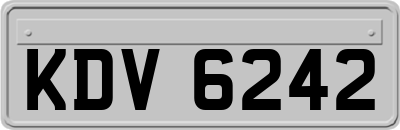 KDV 6242